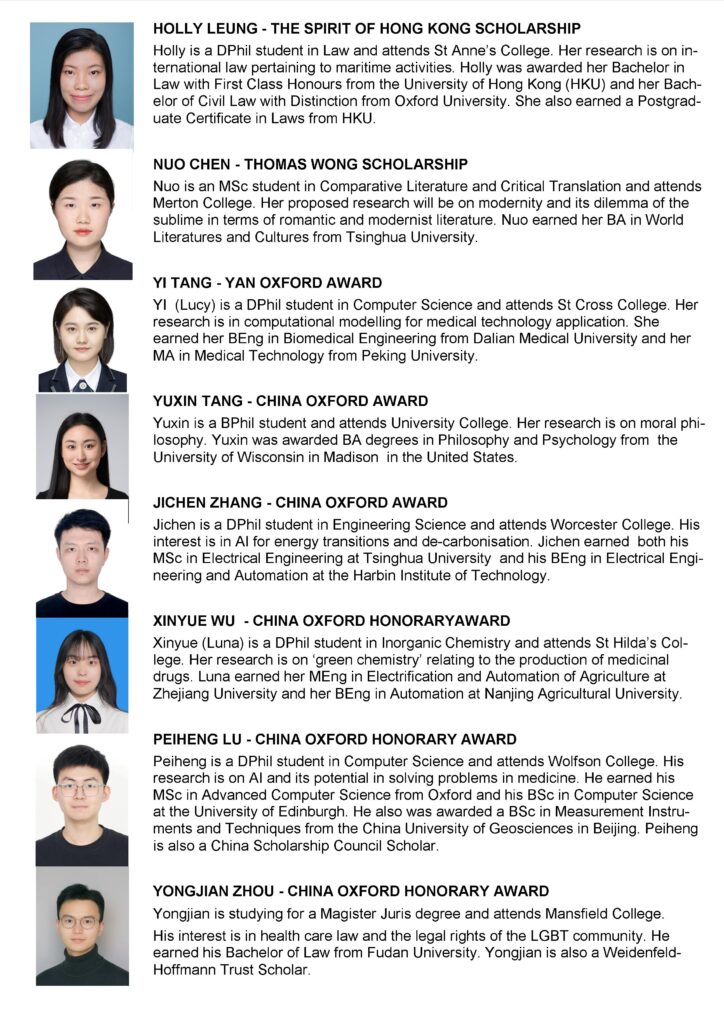 HOLLY LEUNG - THE SPIRIT OF HONG KONG SCHOLARSHIP

Holly is a DPhil student in Law and attends St Anne's College. Her research is on international law pertaining to maritime activities. Holly was awarded her Bachelor in Law with First Class Honours from the University of Hong Kong (HKU) and her Bachelor of Civil Law with Distinction from Oxford University. She also earned a Postgraduate Certificate in Laws from HKU.

NUO CHEN - THOMAS WONG SCHOLARSHIP

Nuo is an MSc student in Comparative Literature and Critical Translation and attends Merton College. Her proposed research will be on modernity and its dilemma of the sublime in terms of romantic and modernist literature. Nuo earned her BA in World Literatures and Cultures from Tsinghua University.

YI TANG - YAN OXFORD AWARD

YI (Lucy) is a DPhil student in Computer Science and attends St Cross College. Her research is in computational modelling for medical technology application. She earned her BEng in Biomedical Engineering from Dalian Medical University and her MA in Medical Technology from Peking University.

YUXIN TANG - CHINA OXFORD AWARD

Yuxin is a BPhil student and attends University College. Her research is on moral philosophy. Yuxin was awarded BA degrees in Philosophy and Psychology from the University of Wisconsin in Madison in the United States.

JICHEN ZHANG - CHINA OXFORD AWARD

Jichen is a DPhil student in Engineering Science and attends Worcester College. His interest is in AI for energy transitions and de-carbonisation. Jichen earned both his MSc in Electrical Engineering at Tsinghua University and his BEng in Electrical Engineering and Automation at the Harbin Institute of Technology.

XINYUE WU - CHINA OXFORD HONORARYAWARD

Xinyue (Luna) is a DPhil student in Inorganic Chemistry and attends St Hilda's College. Her research is on 'green chemistry' relating to the production of medicinal drugs. Luna earned her MEng in Electrification and Automation of Agriculture at Zhejiang University and her BEng in Automation at Nanjing Agricultural University.

PEIHENG LU - CHINA OXFORD HONORARY AWARD

Peiheng is a DPhil student in Computer Science and attends Wolfson College. His research is on AI and its potential in solving problems in medicine. He earned his MSc in Advanced Computer Science from Oxford and his BSc in Computer Science at the University of Edinburgh. He also was awarded a BSc in Measurement Instruments and Techniques from the China University of Geosciences in Beijing. Peiheng is also a China Scholarship Council Scholar.

YONGJIAN ZHOU - CHINA OXFORD HONORARY AWARD

Yongjian is studying for a Magister Juris degree and attends Mansfield College.

His interest is in health care law and the legal rights of the LGBT community. He earned his Bachelor of Law from Fudan University. Yongjian is also a Weidenfeld-Hoffmann Trust Scholar.